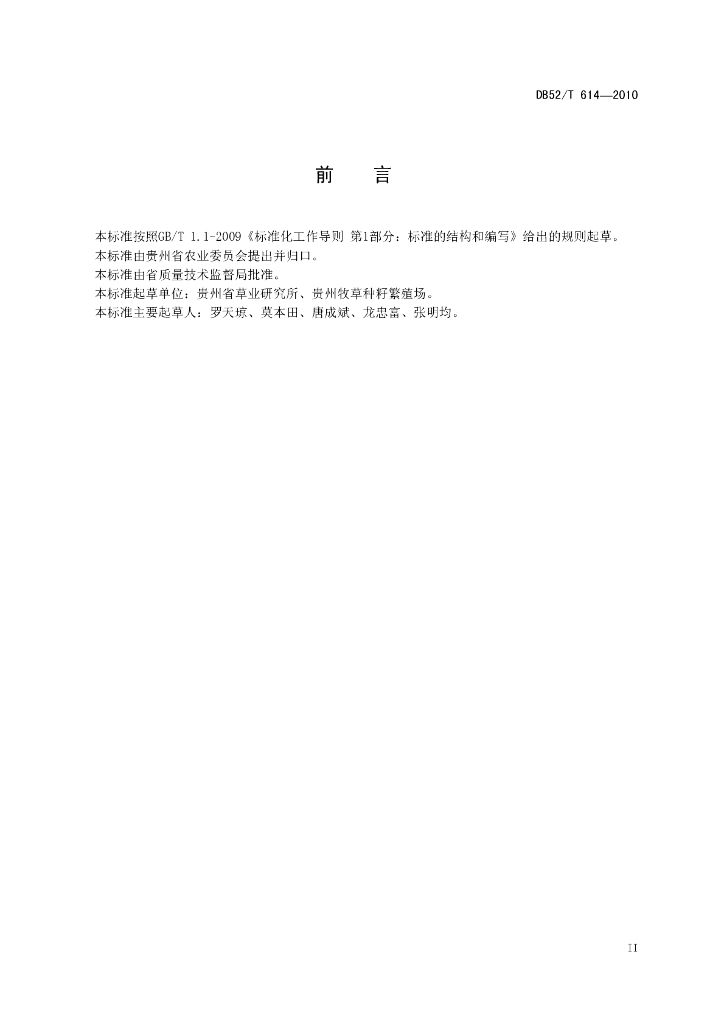 DB52/T 614—2010

前　言

本标准按照GB/T 1.1-2009《标准化工作导则 第1部分：标准的结构和编写》给出的规则起草。
本标准由贵州省农业委员会提出并归口。
本标准由省质量技术监督局批准。
本标准起草单位：贵州省草业研究所、贵州牧草种籽繁殖场。
本标准主要起草人：罗天琼、莫本田、唐成斌、龙忠富、张明均。

II